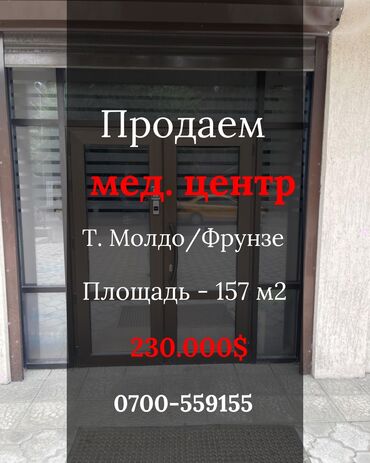 Продаем

мед. центр

Т. Молдо/Фрунзе

Площадь - 157 м2

230.000$

0700-559155